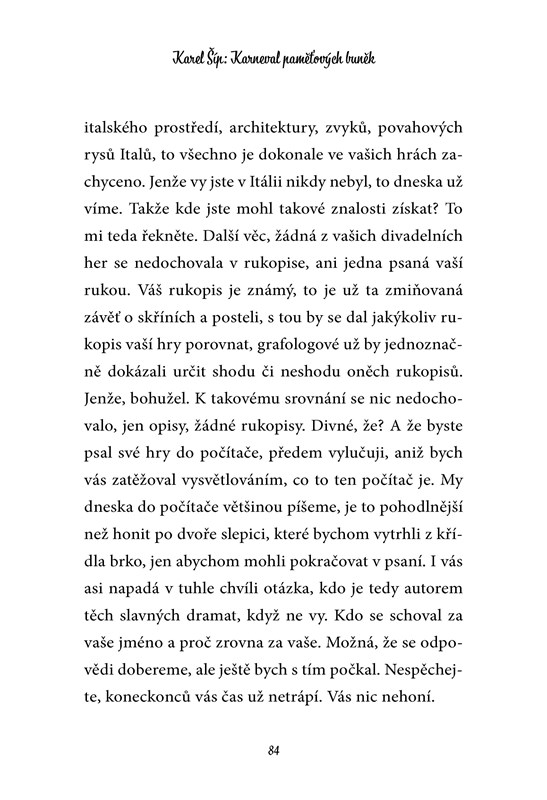 Karel Šíp: Karneval paměťových buněk

italského prostředí, architektury, zvyků, povahových rysů Italů, to všechno je dokonale ve vašich hrách zachyceno. Jenže vy jste v Itálii nikdy nebyl, to dneska už víme. Takže kde jste mohl takové znalosti získat? To mi teda řekněte. Další věc, žádná z vašich divadelních her se nedochovala v rukopise, ani jedna psaná vaší rukou. Váš rukopis je známý, to je už ta zmiňovaná závěť o skříních a posteli, s tou by se dal jakýkoliv rukopis vaší hry porovnat, grafologové už by jednoznačně dokázali určit shodu či neshodu oněch rukopisů. Jenže, bohužel. K takovému srovnání se nic nedochovalo, jen opisy, žádné rukopisy. Divné, že? A že byste psal své hry do počítače, předem vylučuji, aniž bych vás zatěžoval vysvětlováním, co to ten počítač je. My dneska do počítače většinou píšeme, je to pohodlnější než honit po dvoře slepici, které bychom vytrhli z křídla brko, jen abychom mohli pokračovat v psaní. I vás asi napadá v tuhle chvíli otázka, kdo je tedy autorem těch slavných dramat, když ne vy. Kdo se schoval za vaše jméno a proč zrovna za vaše. Možná, že se odpovědi dobereme, ale ještě bych s tím počkal. Nespěchejte, koneckonců vás čas už netrápí. Vás nic nehoní.

84